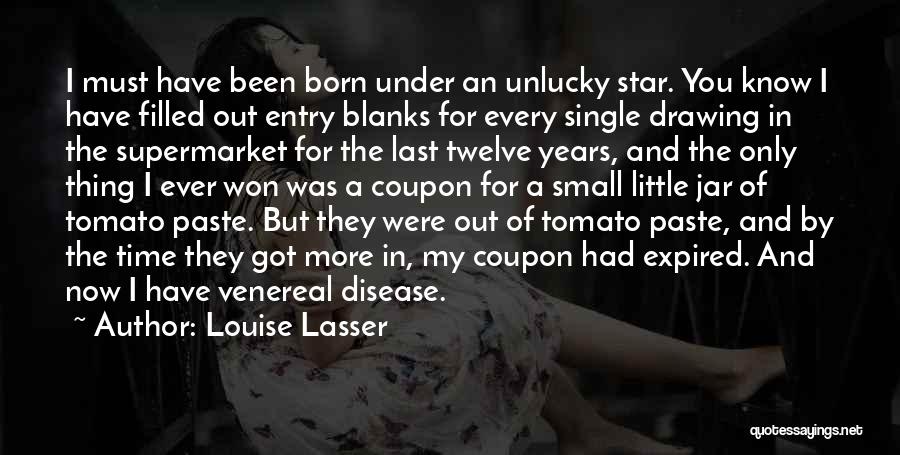 I must have been born under an unlucky star. You know I have filled out entry blanks for every single drawing in the supermarket for the last twelve years, and the only thing I ever won was a coupon for a small little jar of tomato paste. But they were out of tomato paste, and by the time they got more in, my coupon had expired. And now I have venereal disease.

~ Author: Louise Lasser

quotessayings.net